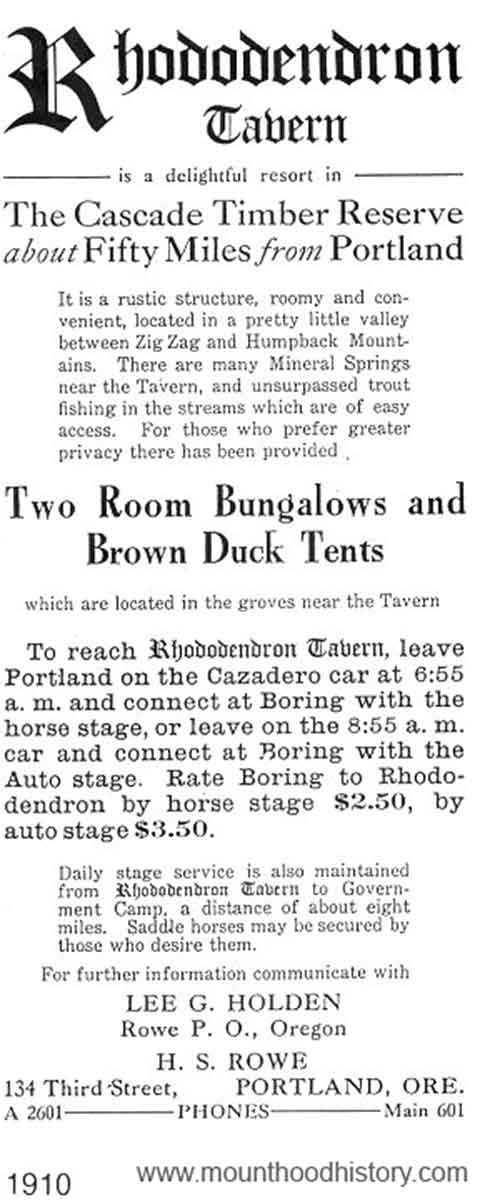 Rhododendron Tavern

is a delightful resort in

The Cascade Timber Reserve about Fifty Miles from Portland

It is a rustic structure, roomy and convenient, located in a pretty little valley between Zig Zag and Humpback Mountains. There are many Mineral Springs near the Tavern, and unsurpassed trout fishing in the streams which are of easy access. For those who prefer greater privacy there has been provided

Two Room Bungalows and Brown Duck Tents

which are located in the groves near the Tavern

To reach Rhododendron Tavern, leave Portland on the Cazadero car at 6:55 a. m. and connect at Boring with the horse stage, or leave on the 8:55 a. m. car and connect at Boring with the Auto stage. Rate Boring to Rhododendron by horse stage $2.50, by auto stage $3.50.

Daily stage service is also maintained from Rhododendron Tavern to Government Camp, a distance of about eight miles. Saddle horses may be secured by those who desire them.

For further information communicate with

LEE G. HOLDEN
Rowe P. O., Oregon

H. S. ROWE
134 Third Street, PORTLAND, ORE.
A 2601 PHONES Main 601

1910 www.mounthoodhistory.com